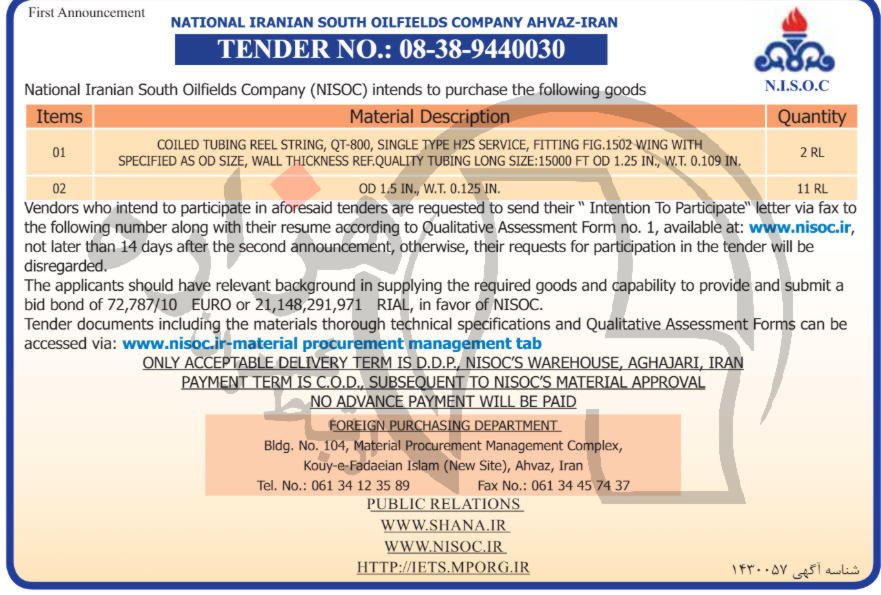 First Announcement

NATIONAL IRANIAN SOUTH OILFIELDS COMPANY AHVAZ-IRAN

TENDER NO.: 08-38-9440030

N.I.S.O.C

National Iranian South Oilfields Company (NISOC) intends to purchase the following goods

| Items | Material Description | Quantity |
|---|---|---|
| 01 | COILED TUBING REEL STRING, QT-800, SINGLE TYPE H2S SERVICE, FITTING FIG.1502 WING WITH SPECIFIED AS OD SIZE, WALL THICKNESS REF.QUALITY TUBING LONG SIZE:15000 FT OD 1.25 IN., W.T. 0.109 IN. | 2 RL |
| 02 | OD 1.5 IN., W.T. 0.125 IN. | 11 RL |

Vendors who intend to participate in aforesaid tenders are requested to send their " Intention To Participate" letter via fax to the following number along with their resume according to Qualitative Assessment Form no. 1, available at: www.nisoc.ir, not later than 14 days after the second announcement, otherwise, their requests for participation in the tender will be disregarded.

The applicants should have relevant background in supplying the required goods and capability to provide and submit a bid bond of 72,787/10 EURO or 21,148,291,971 RIAL, in favor of NISOC.

Tender documents including the materials thorough technical specifications and Qualitative Assessment Forms can be accessed via: www.nisoc.ir-material procurement management tab

ONLY ACCEPTABLE DELIVERY TERM IS D.D.P., NISOC'S WAREHOUSE, AGHAJARI, IRAN
PAYMENT TERM IS C.O.D., SUBSEQUENT TO NISOC'S MATERIAL APPROVAL
NO ADVANCE PAYMENT WILL BE PAID

FOREIGN PURCHASING DEPARTMENT
Bldg. No. 104, Material Procurement Management Complex,
Kouy-e-Fadaeian Islam (New Site), Ahvaz, Iran
Tel. No.: 061 34 12 35 89 Fax No.: 061 34 45 74 37

PUBLIC RELATIONS
WWW.SHANA.IR
WWW.NISOC.IR
HTTP://IETS.MPORG.IR

شناسه آگهی ۱۴۳۰۰۵۷